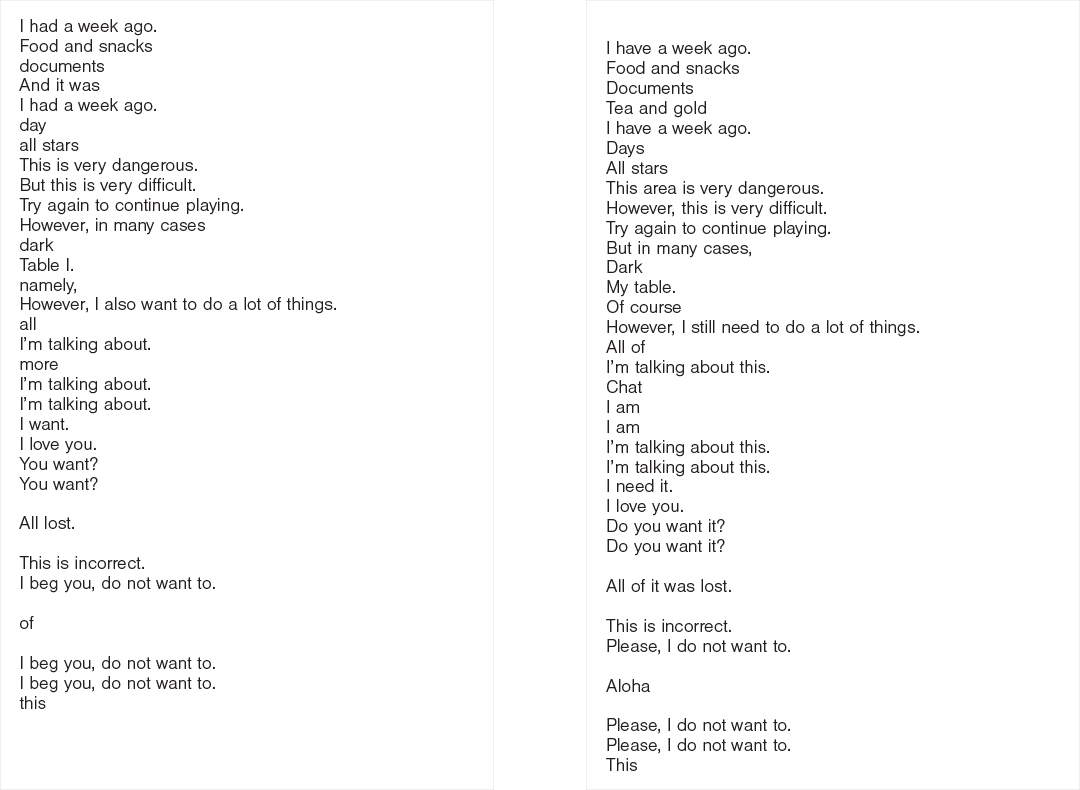 I had a week ago.
Food and snacks
documents
And it was
I had a week ago.
day
all stars
This is very dangerous.
But this is very difficult.
Try again to continue playing.
However, in many cases
dark
Table I.
namely,
However, I also want to do a lot of things.
all
I'm talking about.
more
I'm talking about.
I'm talking about.
I want.
I love you.
You want?
You want?

All lost.

This is incorrect.
I beg you, do not want to.

of

I beg you, do not want to.
I beg you, do not want to.
this

I have a week ago.
Food and snacks
Documents
Tea and gold
I have a week ago.
Days
All stars
This area is very dangerous.
However, this is very difficult.
Try again to continue playing.
But in many cases,
Dark
My table.
Of course
However, I still need to do a lot of things.
All of
I'm talking about this.
Chat
I am
I am
I'm talking about this.
I'm talking about this.
I need it.
I love you.
Do you want it?
Do you want it?

All of it was lost.

This is incorrect.
Please, I do not want to.

Aloha

Please, I do not want to.
Please, I do not want to.
This